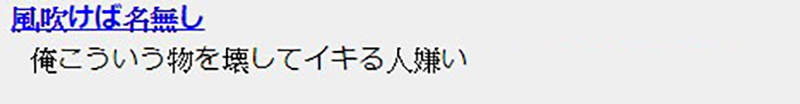 風吹けば名無し
俺こういう物を壊してイキる人嫌い